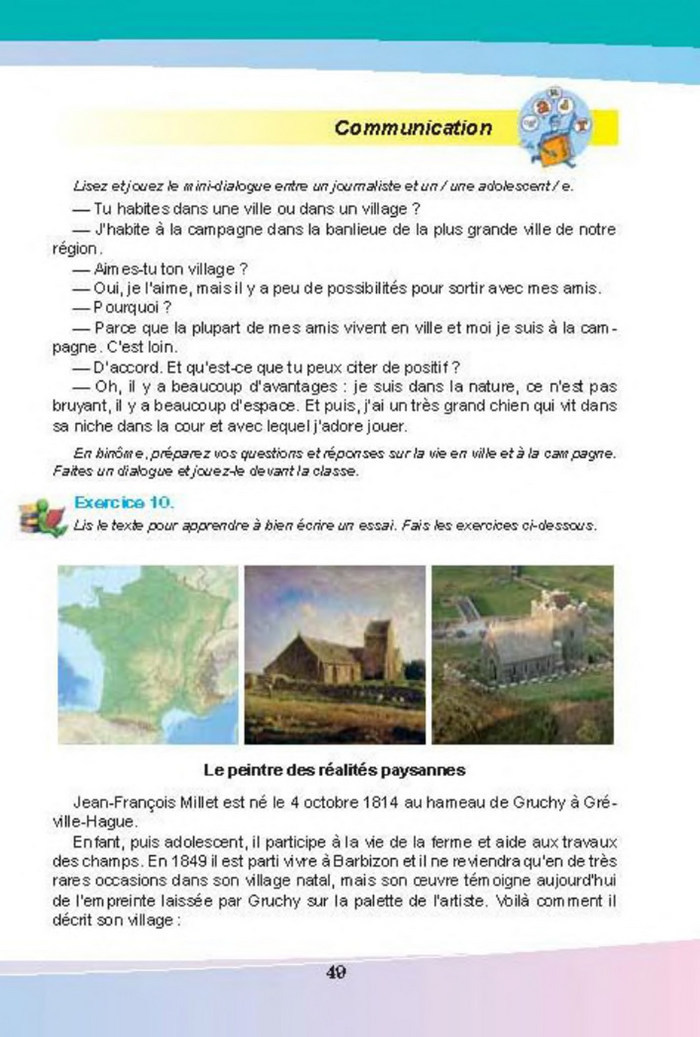 Communication

Lisez et jouez le mini-dialogue entre un journaliste et un / une adolescent / e.

— Tu habites dans une ville ou dans un village ?

— J'habite à la campagne dans la banlieue de la plus grande ville de notre région.

— Aimes-tu ton village ?

— Oui, je l'aime, mais il y a peu de possibilités pour sortir avec mes amis.

— Pourquoi ?

— Parce que la plupart de mes amis vivent en ville et moi je suis à la campagne. C'est loin.

— D'accord. Et qu'est-ce que tu peux citer de positif ?

— Oh, il y a beaucoup d'avantages : je suis dans la nature, ce n'est pas bruyant, il y a beaucoup d'espace. Et puis, j'ai un très grand chien qui vit dans sa niche dans la cour et avec lequel j'adore jouer.

En binôme, préparez vos questions et réponses sur la vie en ville et à la campagne. Faites un dialogue et jouez-le devant la classe.

Exercice 10.
Lis le texte pour apprendre à bien écrire un essai. Fais les exercices ci-dessous.

Le peintre des réalités paysannes

Jean-François Millet est né le 4 octobre 1814 au hameau de Gruchy à Gréville-Hague.

Enfant, puis adolescent, il participe à la vie de la ferme et aide aux travaux des champs. En 1849 il est parti vivre à Barbizon et il ne reviendra qu'en de très rares occasions dans son village natal, mais son œuvre témoigne aujourd'hui de l'empreinte laissée par Gruchy sur la palette de l'artiste. Voilà comment il décrit son village :

49